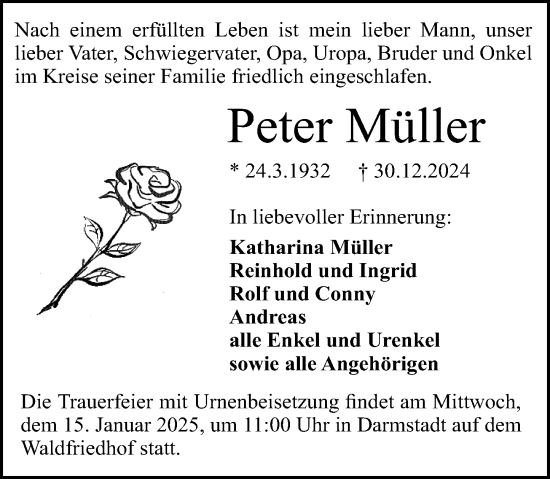 Nach einem erfüllten Leben ist mein lieber Mann, unser lieber Vater, Schwiegervater, Opa, Uropa, Bruder und Onkel im Kreise seiner Familie friedlich eingeschlafen.

Peter Müller

* 24.3.1932 † 30.12.2024

In liebevoller Erinnerung:

Katharina Müller
Reinhold und Ingrid
Rolf und Conny
Andreas
alle Enkel und Urenkel
sowie alle Angehörigen

Die Trauerfeier mit Urnenbeisetzung findet am Mittwoch, dem 15. Januar 2025, um 11:00 Uhr in Darmstadt auf dem Waldfriedhof statt.